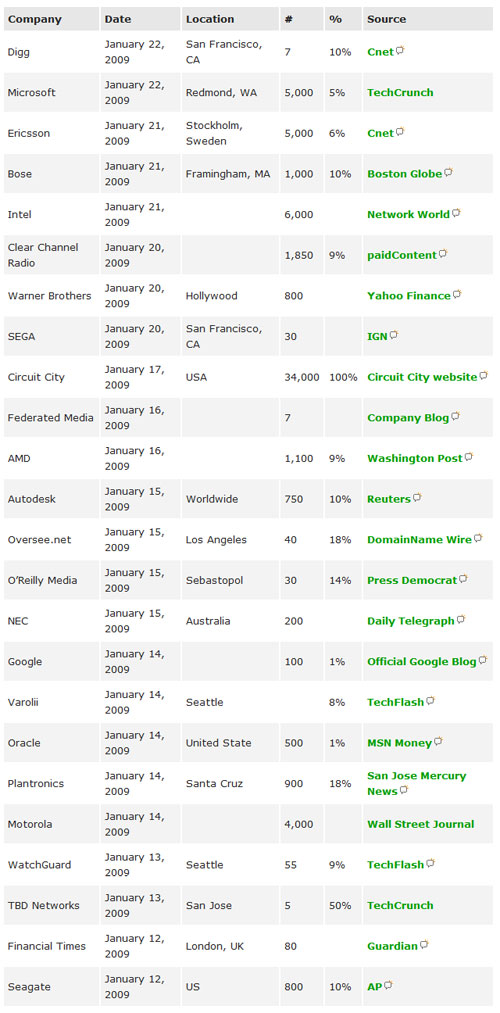 | Company | Date | Location | # | % | Source |
|---|---|---|---|---|---|
| Digg | January 22, 2009 | San Francisco, CA | 7 | 10% | Cnet |
| Microsoft | January 22, 2009 | Redmond, WA | 5,000 | 5% | TechCrunch |
| Ericsson | January 21, 2009 | Stockholm, Sweden | 5,000 | 6% | Cnet |
| Bose | January 21, 2009 | Framingham, MA | 1,000 | 10% | Boston Globe |
| Intel | January 21, 2009 | | 6,000 | | Network World |
| Clear Channel Radio | January 20, 2009 | | 1,850 | 9% | paidContent |
| Warner Brothers | January 20, 2009 | Hollywood | 800 | | Yahoo Finance |
| SEGA | January 20, 2009 | San Francisco, CA | 30 | | IGN |
| Circuit City | January 17, 2009 | USA | 34,000 | 100% | Circuit City website |
| Federated Media | January 16, 2009 | | 7 | | Company Blog |
| AMD | January 16, 2009 | | 1,100 | 9% | Washington Post |
| Autodesk | January 15, 2009 | Worldwide | 750 | 10% | Reuters |
| Oversee.net | January 15, 2009 | Los Angeles | 40 | 18% | DomainName Wire |
| O'Reilly Media | January 15, 2009 | Sebastopol | 30 | 14% | Press Democrat |
| NEC | January 15, 2009 | Australia | 200 | | Daily Telegraph |
| Google | January 14, 2009 | | 100 | 1% | Official Google Blog |
| Varolii | January 14, 2009 | Seattle | | 8% | TechFlash |
| Oracle | January 14, 2009 | United State | 500 | 1% | MSN Money |
| Plantronics | January 14, 2009 | Santa Cruz | 900 | 18% | San Jose Mercury News |
| Motorola | January 14, 2009 | | 4,000 | | Wall Street Journal |
| WatchGuard | January 13, 2009 | Seattle | 55 | 9% | TechFlash |
| TBD Networks | January 13, 2009 | San Jose | 5 | 50% | TechCrunch |
| Financial Times | January 12, 2009 | London, UK | 80 | | Guardian |
| Seagate | January 12, 2009 | US | 800 | 10% | AP |